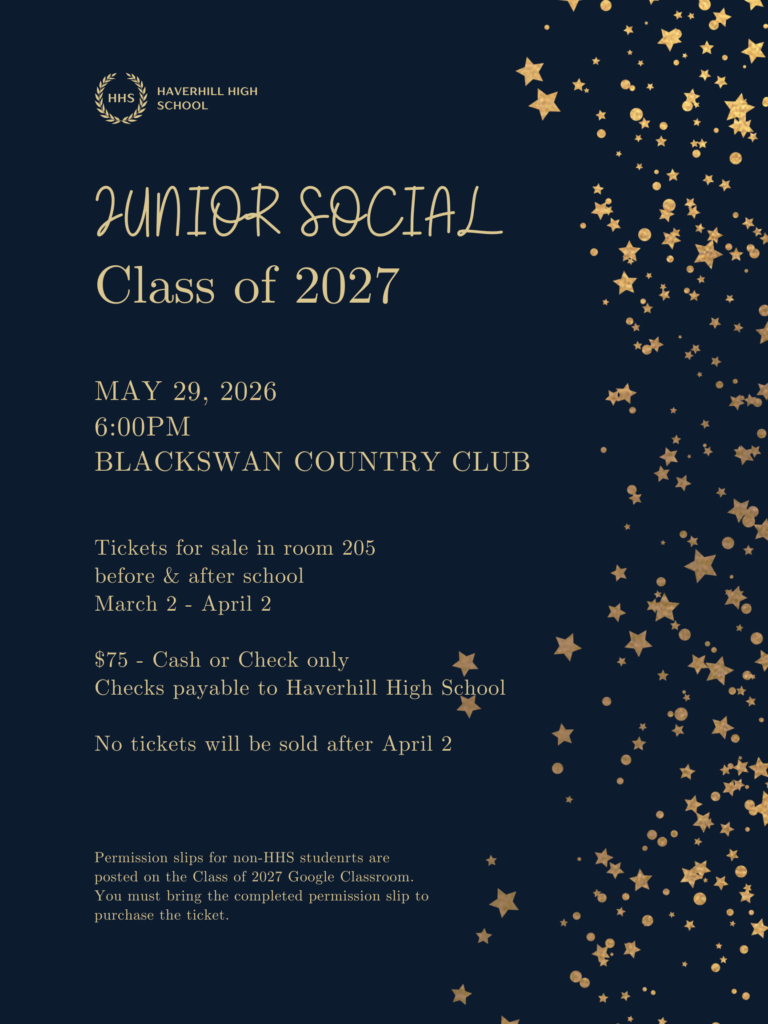 HHS HAVERHILL HIGH SCHOOL

JUNIOR SOCIAL
Class of 2027

MAY 29, 2026
6:00PM
BLACKSWAN COUNTRY CLUB

Tickets for sale in room 205
before & after school
March 2 - April 2

$75 - Cash or Check only
Checks payable to Haverhill High School

No tickets will be sold after April 2

Permission slips for non-HHS studenrts are posted on the Class of 2027 Google Classroom. You must bring the completed permission slip to purchase the ticket.